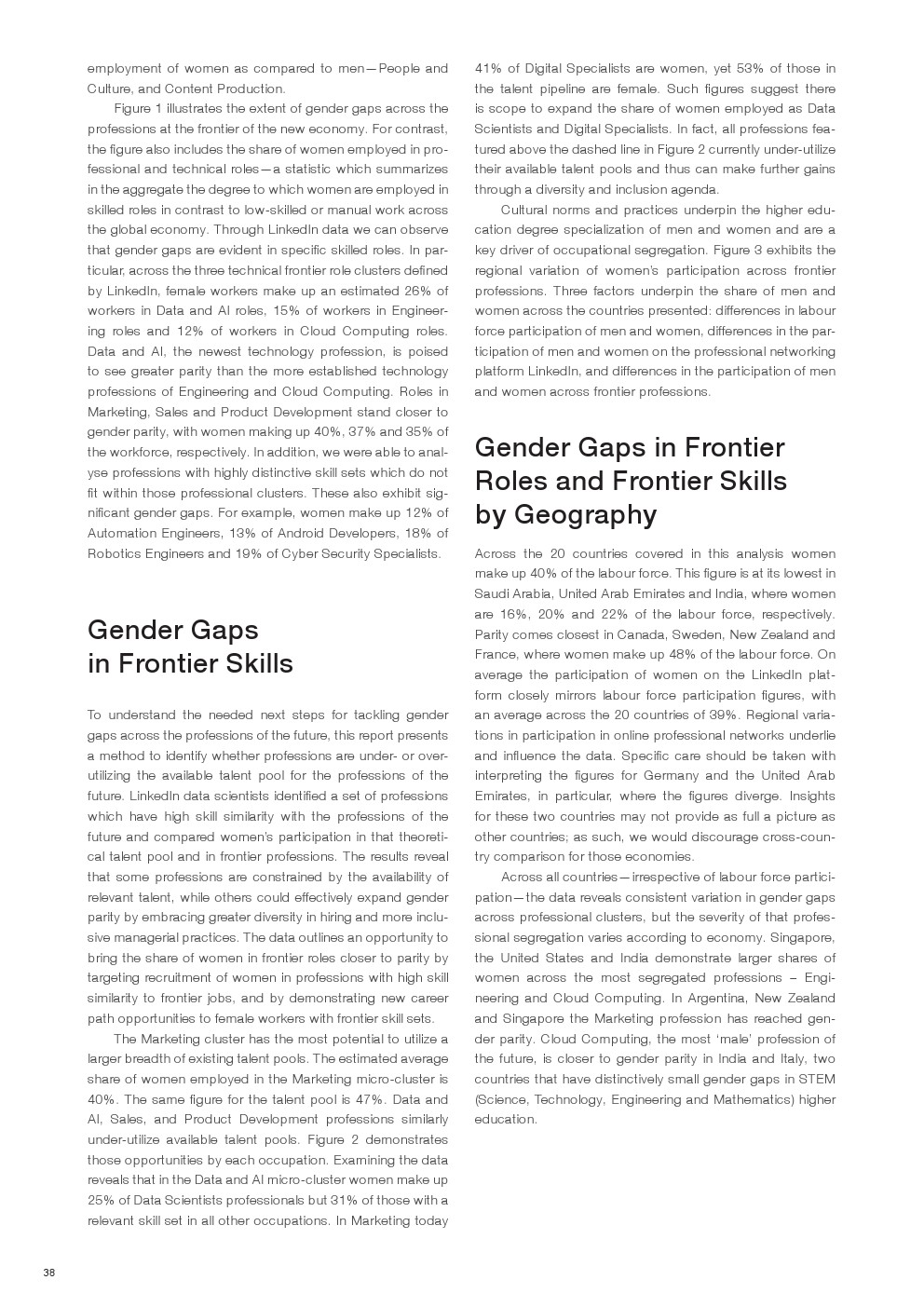 employment of women as compared to men—People and Culture, and Content Production.

Figure 1 illustrates the extent of gender gaps across the professions at the frontier of the new economy. For contrast, the figure also includes the share of women employed in professional and technical roles—a statistic which summarizes in the aggregate the degree to which women are employed in skilled roles in contrast to low-skilled or manual work across the global economy. Through LinkedIn data we can observe that gender gaps are evident in specific skilled roles. In particular, across the three technical frontier role clusters defined by LinkedIn, female workers make up an estimated 26% of workers in Data and AI roles, 15% of workers in Engineering roles and 12% of workers in Cloud Computing roles. Data and AI, the newest technology profession, is poised to see greater parity than the more established technology professions of Engineering and Cloud Computing. Roles in Marketing, Sales and Product Development stand closer to gender parity, with women making up 40%, 37% and 35% of the workforce, respectively. In addition, we were able to analyse professions with highly distinctive skill sets which do not fit within those professional clusters. These also exhibit significant gender gaps. For example, women make up 12% of Automation Engineers, 13% of Android Developers, 18% of Robotics Engineers and 19% of Cyber Security Specialists.

Gender Gaps in Frontier Skills

To understand the needed next steps for tackling gender gaps across the professions of the future, this report presents a method to identify whether professions are under- or over-utilizing the available talent pool for the professions of the future. LinkedIn data scientists identified a set of professions which have high skill similarity with the professions of the future and compared women's participation in that theoretical talent pool and in frontier professions. The results reveal that some professions are constrained by the availability of relevant talent, while others could effectively expand gender parity by embracing greater diversity in hiring and more inclusive managerial practices. The data outlines an opportunity to bring the share of women in frontier roles closer to parity by targeting recruitment of women in professions with high skill similarity to frontier jobs, and by demonstrating new career path opportunities to female workers with frontier skill sets.

The Marketing cluster has the most potential to utilize a larger breadth of existing talent pools. The estimated average share of women employed in the Marketing micro-cluster is 40%. The same figure for the talent pool is 47%. Data and AI, Sales, and Product Development professions similarly under-utilize available talent pools. Figure 2 demonstrates those opportunities by each occupation. Examining the data reveals that in the Data and AI micro-cluster women make up 25% of Data Scientists professionals but 31% of those with a relevant skill set in all other occupations. In Marketing today 41% of Digital Specialists are women, yet 53% of those in the talent pipeline are female. Such figures suggest there is scope to expand the share of women employed as Data Scientists and Digital Specialists. In fact, all professions featured above the dashed line in Figure 2 currently under-utilize their available talent pools and thus can make further gains through a diversity and inclusion agenda.

Cultural norms and practices underpin the higher education degree specialization of men and women and are a key driver of occupational segregation. Figure 3 exhibits the regional variation of women's participation across frontier professions. Three factors underpin the share of men and women across the countries presented: differences in labour force participation of men and women, differences in the participation of men and women on the professional networking platform LinkedIn, and differences in the participation of men and women across frontier professions.

Gender Gaps in Frontier Roles and Frontier Skills by Geography

Across the 20 countries covered in this analysis women make up 40% of the labour force. This figure is at its lowest in Saudi Arabia, United Arab Emirates and India, where women are 16%, 20% and 22% of the labour force, respectively. Parity comes closest in Canada, Sweden, New Zealand and France, where women make up 48% of the labour force. On average the participation of women on the LinkedIn platform closely mirrors labour force participation figures, with an average across the 20 countries of 39%. Regional variations in participation in online professional networks underlie and influence the data. Specific care should be taken with interpreting the figures for Germany and the United Arab Emirates, in particular, where the figures diverge. Insights for these two countries may not provide as full a picture as other countries; as such, we would discourage cross-country comparison for those economies.

Across all countries—irrespective of labour force participation—the data reveals consistent variation in gender gaps across professional clusters, but the severity of that professional segregation varies according to economy. Singapore, the United States and India demonstrate larger shares of women across the most segregated professions – Engineering and Cloud Computing. In Argentina, New Zealand and Singapore the Marketing profession has reached gender parity. Cloud Computing, the most 'male' profession of the future, is closer to gender parity in India and Italy, two countries that have distinctively small gender gaps in STEM (Science, Technology, Engineering and Mathematics) higher education.

38